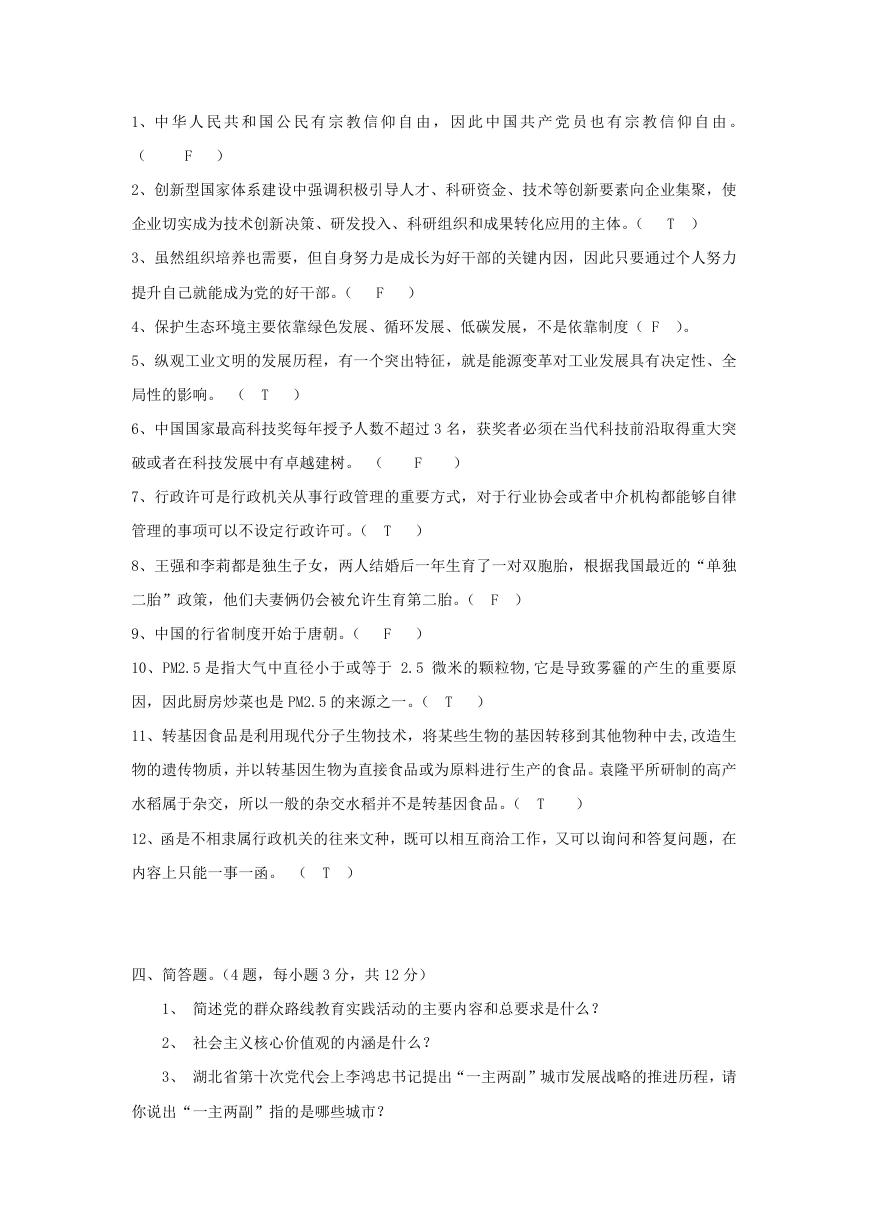 1、中华人民共和国公民有宗教信仰自由，因此中国共产党员也有宗教信仰自由。（　F　）

2、创新型国家体系建设中强调积极引导人才、科研资金、技术等创新要素向企业集聚，使企业切实成为技术创新决策、研发投入、科研组织和成果转化应用的主体。（　T　）

3、虽然组织培养也需要，但自身努力是成长为好干部的关键内因，因此只要通过个人努力提升自己就能成为党的好干部。（　F　）

4、保护生态环境主要依靠绿色发展、循环发展、低碳发展，不是依靠制度（ F ）。

5、纵观工业文明的发展历程，有一个突出特征，就是能源变革对工业发展具有决定性、全局性的影响。（　T　）

6、中国国家最高科技奖每年授予人数不超过 3 名，获奖者必须在当代科技前沿取得重大突破或者在科技发展中有卓越建树。（　F　）

7、行政许可是行政机关从事行政管理的重要方式，对于行业协会或者中介机构都能够自律管理的事项可以不设定行政许可。（　T　）

8、王强和李莉都是独生子女，两人结婚后一年生育了一对双胞胎，根据我国最近的“单独二胎”政策，他们夫妻俩仍会被允许生育第二胎。（ F ）

9、中国的行省制度开始于唐朝。（　F　）

10、PM2.5 是指大气中直径小于或等于 2.5 微米的颗粒物,它是导致雾霾的产生的重要原因，因此厨房炒菜也是 PM2.5 的来源之一。（　T　）

11、转基因食品是利用现代分子生物技术，将某些生物的基因转移到其他物种中去,改造生物的遗传物质，并以转基因生物为直接食品或为原料进行生产的食品。袁隆平所研制的高产水稻属于杂交，所以一般的杂交水稻并不是转基因食品。（　T　）

12、函是不相隶属行政机关的往来文种，既可以相互商洽工作，又可以询问和答复问题，在内容上只能一事一函。（　T　）

四、简答题。(4 题，每小题 3 分，共 12 分)

1、 简述党的群众路线教育实践活动的主要内容和总要求是什么？

2、 社会主义核心价值观的内涵是什么？

3、 湖北省第十次党代会上李鸿忠书记提出“一主两副”城市发展战略的推进历程，请你说出“一主两副”指的是哪些城市？